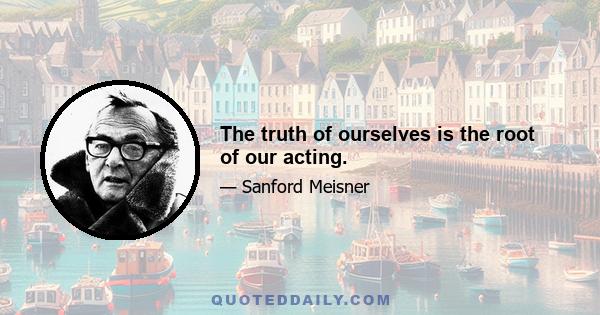 The truth of ourselves is the root of our acting.

— Sanford Meisner

QUOTEDDAILY.COM